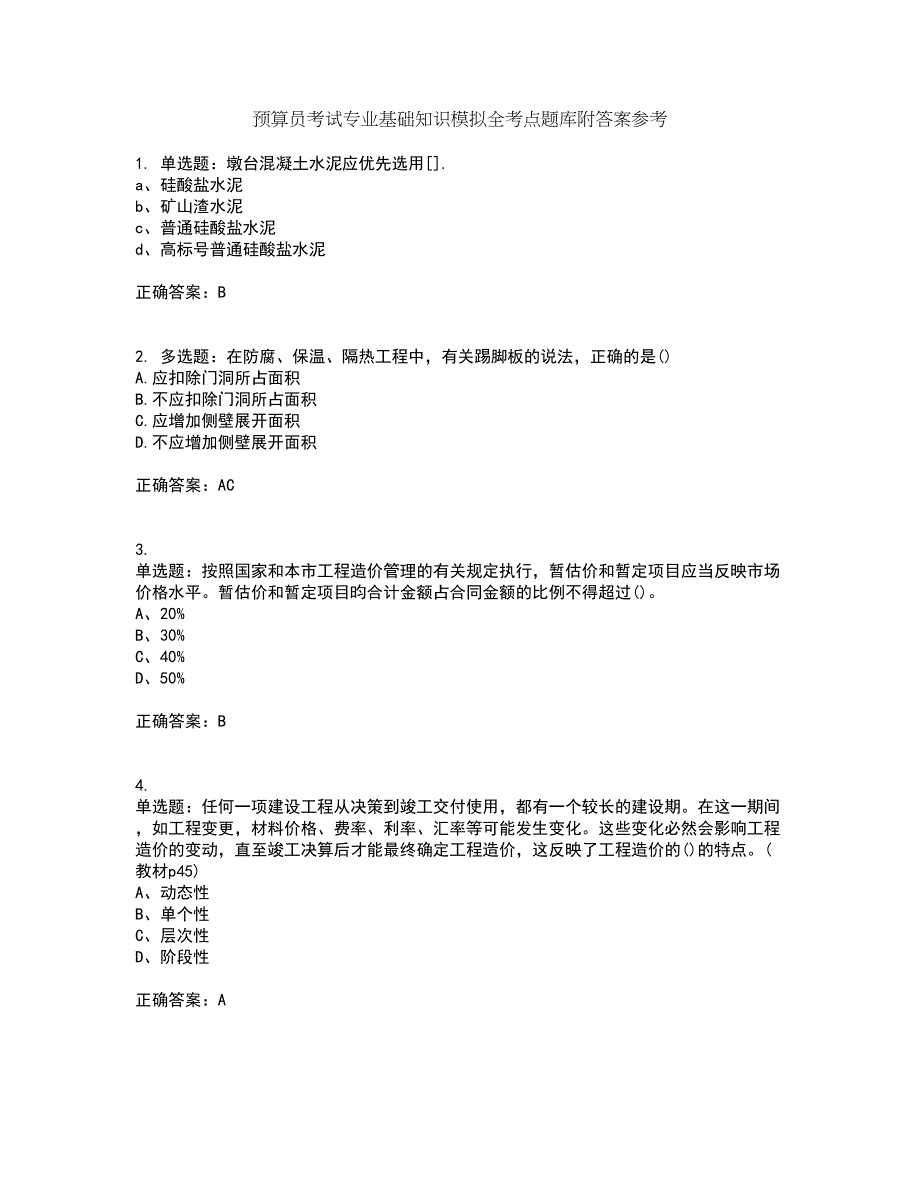 预算员考试专业基础知识模拟全考点题库附答案参考

1. 单选题：墩台混凝土水泥应优先选用[].
a、硅酸盐水泥
b、矿山渣水泥
c、普通硅酸盐水泥
d、高标号普通硅酸盐水泥

正确答案：B

2. 多选题：在防腐、保温、隔热工程中，有关踢脚板的说法，正确的是()
A.应扣除门洞所占面积
B.不应扣除门洞所占面积
C.应增加侧壁展开面积
D.不应增加侧壁展开面积

正确答案：AC

3.
单选题：按照国家和本市工程造价管理的有关规定执行，暂估价和暂定项目应当反映市场价格水平。暂估价和暂定项目旳合计金额占合同金额的比例不得超过()。
A、20%
B、30%
C、40%
D、50%

正确答案：B

4.
单选题：任何一项建设工程从决策到竣工交付使用，都有一个较长的建设期。在这一期间，如工程变更，材料价格、费率、利率、汇率等可能发生变化。这些变化必然会影响工程造价的变动，直至竣工决算后才能最终确定工程造价，这反映了工程造价的()的特点。(教材p45)
A、动态性
B、单个性
C、层次性
D、阶段性

正确答案：A